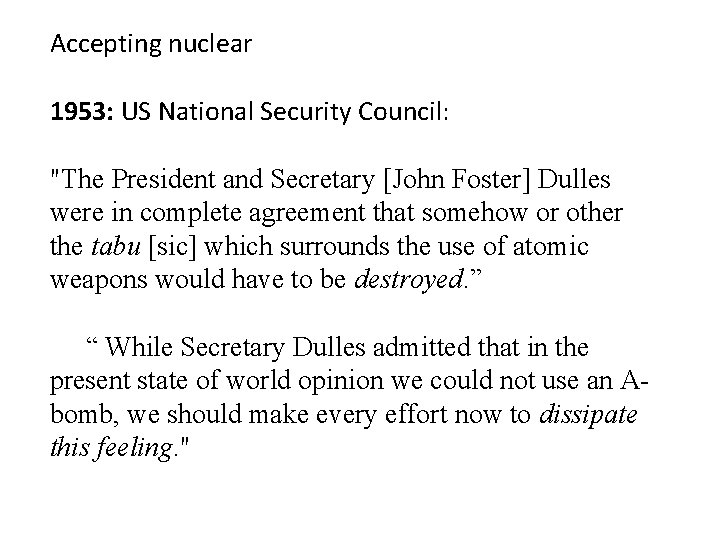 Accepting nuclear

1953: US National Security Council:

"The President and Secretary [John Foster] Dulles were in complete agreement that somehow or other the tabu [sic] which surrounds the use of atomic weapons would have to be destroyed."

" While Secretary Dulles admitted that in the present state of world opinion we could not use an A-bomb, we should make every effort now to dissipate this feeling."